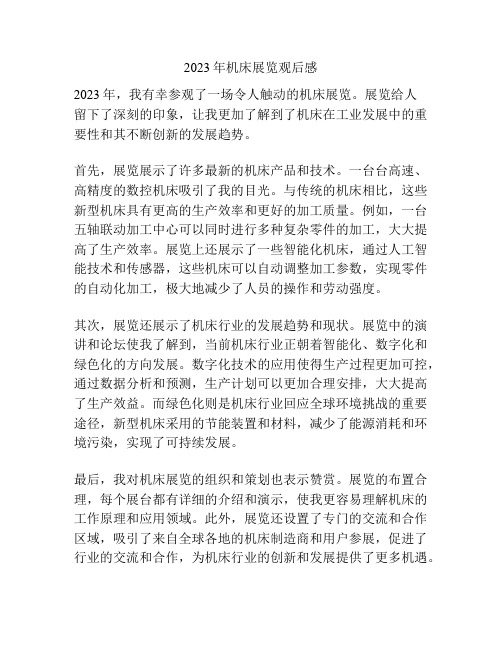 2023 年机床展览观后感

2023 年，我有幸参观了一场令人触动的机床展览。展览给人留下了深刻的印象，让我更加了解到了机床在工业发展中的重要性和其不断创新的发展趋势。

首先，展览展示了许多最新的机床产品和技术。一台台高速、高精度的数控机床吸引了我的目光。与传统的机床相比，这些新型机床具有更高的生产效率和更好的加工质量。例如，一台五轴联动加工中心可以同时进行多种复杂零件的加工，大大提高了生产效率。展览上还展示了一些智能化机床，通过人工智能技术和传感器，这些机床可以自动调整加工参数，实现零件的自动化加工，极大地减少了人员的操作和劳动强度。

其次，展览还展示了机床行业的发展趋势和现状。展览中的演讲和论坛使我了解到，当前机床行业正朝着智能化、数字化和绿色化的方向发展。数字化技术的应用使得生产过程更加可控，通过数据分析和预测，生产计划可以更加合理安排，大大提高了生产效益。而绿色化则是机床行业回应全球环境挑战的重要途径，新型机床采用的节能装置和材料，减少了能源消耗和环境污染，实现了可持续发展。

最后，我对机床展览的组织和策划也表示赞赏。展览的布置合理，每个展台都有详细的介绍和演示，使我更容易理解机床的工作原理和应用领域。此外，展览还设置了专门的交流和合作区域，吸引了来自全球各地的机床制造商和用户参展，促进了行业的交流和合作，为机床行业的创新和发展提供了更多机遇。